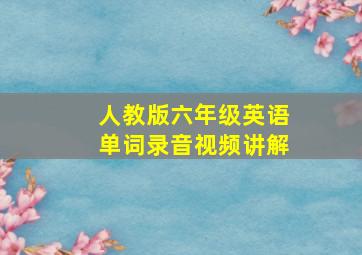 人教版六年级英语
单词录音视频讲解